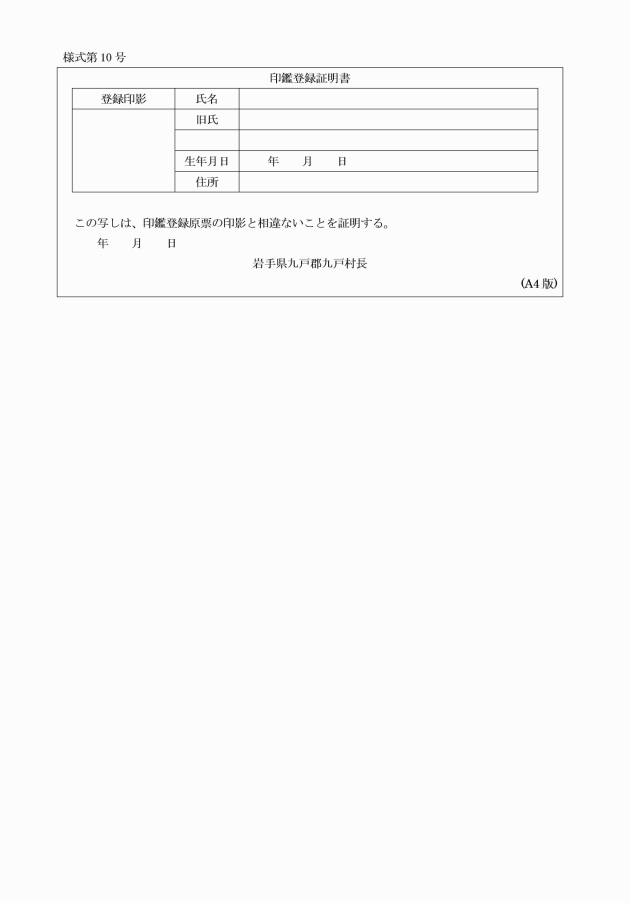 様式第10号

印鑑登録証明書

| 登録印影 | 氏名 | |
|---|---|---|
| | 旧氏 | |
| | | |
| | 生年月日 | 年　月　日 |
| | 住所 | |

この写しは、印鑑登録原票の印影と相違ないことを証明する。

年　月　日

岩手県九戸郡九戸村長

(A4版)